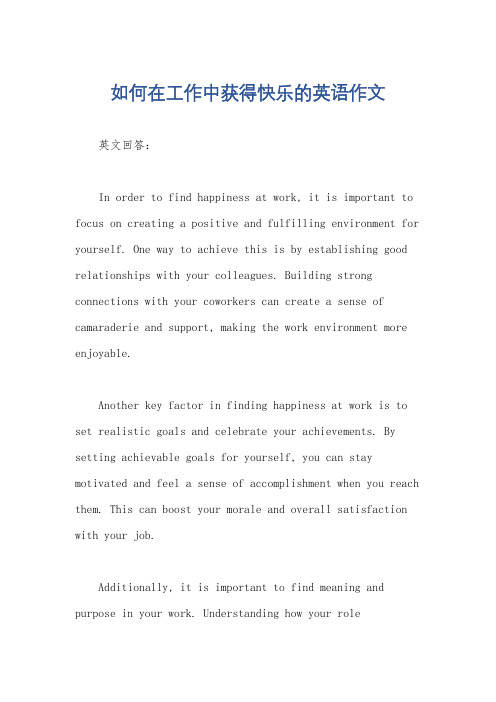 如何在工作中获得快乐的英语作文

英文回答：

In order to find happiness at work, it is important to focus on creating a positive and fulfilling environment for yourself. One way to achieve this is by establishing good relationships with your colleagues. Building strong connections with your coworkers can create a sense of camaraderie and support, making the work environment more enjoyable.

Another key factor in finding happiness at work is to set realistic goals and celebrate your achievements. By setting achievable goals for yourself, you can stay motivated and feel a sense of accomplishment when you reach them. This can boost your morale and overall satisfaction with your job.

Additionally, it is important to find meaning and purpose in your work. Understanding how your role